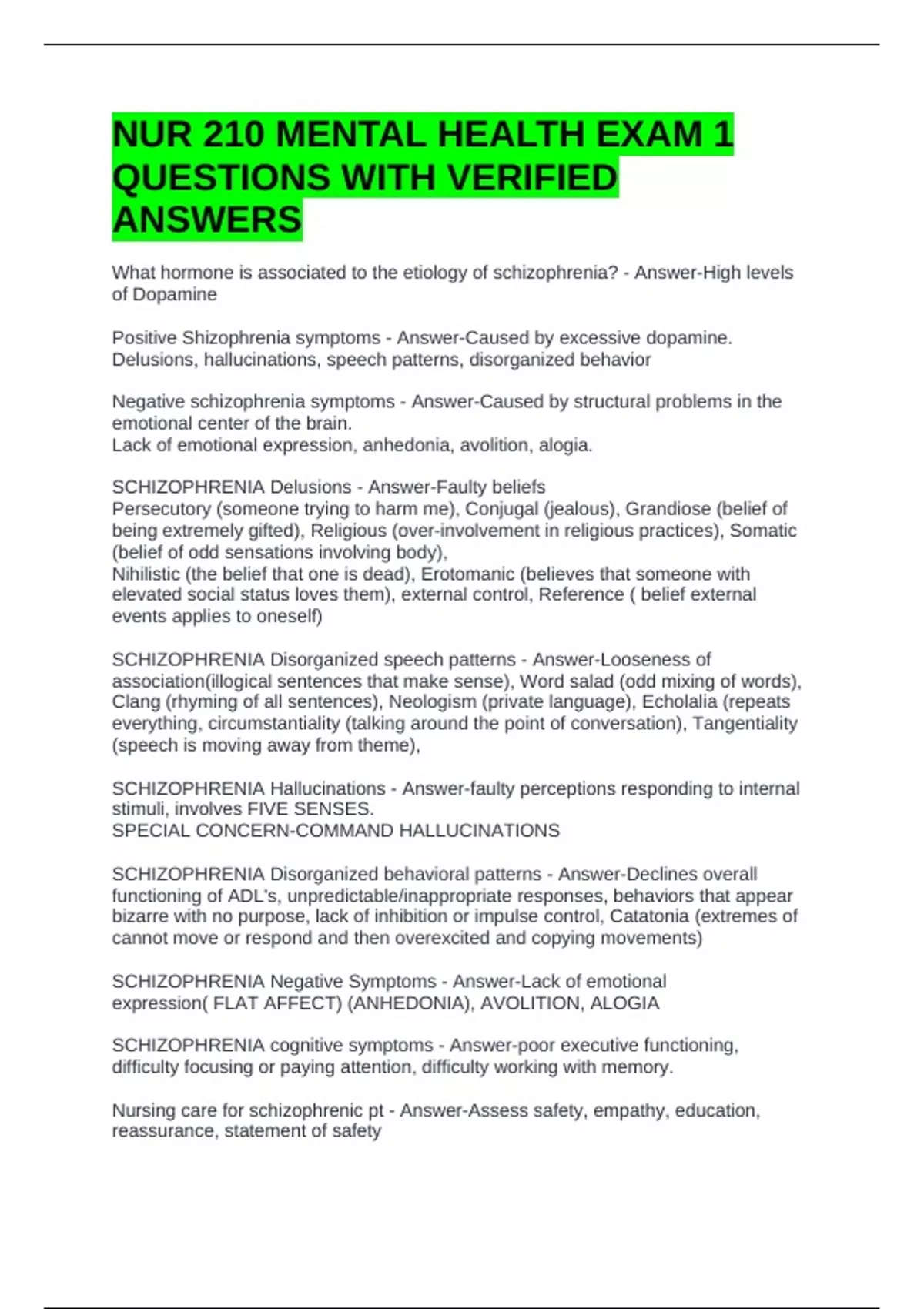 NUR 210 MENTAL HEALTH EXAM 1 QUESTIONS WITH VERIFIED ANSWERS

What hormone is associated to the etiology of schizophrenia? - Answer-High levels of Dopamine

Positive Shizophrenia symptoms - Answer-Caused by excessive dopamine.
Delusions, hallucinations, speech patterns, disorganized behavior

Negative schizophrenia symptoms - Answer-Caused by structural problems in the emotional center of the brain.
Lack of emotional expression, anhedonia, avolition, alogia.

SCHIZOPHRENIA Delusions - Answer-Faulty beliefs
Persecutory (someone trying to harm me), Conjugal (jealous), Grandiose (belief of being extremely gifted), Religious (over-involvement in religious practices), Somatic (belief of odd sensations involving body),
Nihilistic (the belief that one is dead), Erotomanic (believes that someone with elevated social status loves them), external control, Reference ( belief external events applies to oneself)

SCHIZOPHRENIA Disorganized speech patterns - Answer-Looseness of association(illogical sentences that make sense), Word salad (odd mixing of words), Clang (rhyming of all sentences), Neologism (private language), Echolalia (repeats everything, circumstantiality (talking around the point of conversation), Tangentiality (speech is moving away from theme),

SCHIZOPHRENIA Hallucinations - Answer-faulty perceptions responding to internal stimuli, involves FIVE SENSES.
SPECIAL CONCERN-COMMAND HALLUCINATIONS

SCHIZOPHRENIA Disorganized behavioral patterns - Answer-Declines overall functioning of ADL's, unpredictable/inappropriate responses, behaviors that appear bizarre with no purpose, lack of inhibition or impulse control, Catatonia (extremes of cannot move or respond and then overexcited and copying movements)

SCHIZOPHRENIA Negative Symptoms - Answer-Lack of emotional expression( FLAT AFFECT) (ANHEDONIA), AVOLITION, ALOGIA

SCHIZOPHRENIA cognitive symptoms - Answer-poor executive functioning, difficulty focusing or paying attention, difficulty working with memory.

Nursing care for schizophrenic pt - Answer-Assess safety, empathy, education, reassurance, statement of safety